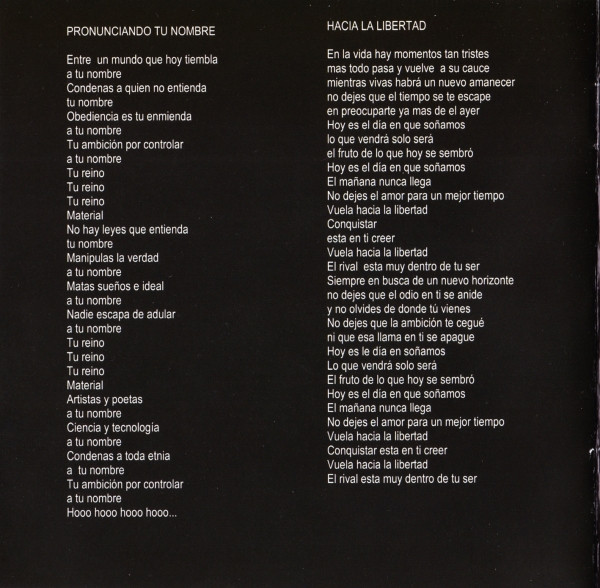 PRONUNCIANDO TU NOMBRE

Entre un mundo que hoy tiembla
a tu nombre
Condenas a quien no entienda
tu nombre
Obediencia es tu enmienda
a tu nombre
Tu ambición por controlar
a tu nombre
Tu reino
Tu reino
Tu reino
Material
No hay leyes que entienda
tu nombre
Manipulas la verdad
a tu nombre
Matas sueños e ideal
a tu nombre
Nadie escapa de adular
a tu nombre
Tu reino
Tu reino
Tu reino
Material
Artistas y poetas
a tu nombre
Ciencia y tecnología
a tu nombre
Condenas a toda etnia
a tu nombre
Tu ambición por controlar
a tu nombre
Hooo hooo hooo hooo...

HACIA LA LIBERTAD

En la vida hay momentos tan tristes
mas todo pasa y vuelve a su cauce
mientras vivas habrá un nuevo amanecer
no dejes que el tiempo se te escape
en preocuparte ya mas de el ayer
Hoy es el día en que soñamos
lo que vendrá solo será
el fruto de lo que hoy se sembró
Hoy es el día en que soñamos
El mañana nunca llega
No dejes el amor para un mejor tiempo
Vuela hacia la libertad
Conquistar
esta en ti creer
Vuela hacia la libertad
El rival esta muy dentro de tu ser
Siempre en busca de un nuevo horizonte
no dejes que el odio en ti se anide
y no olvides de donde tú vienes
No dejes que la ambición te cegué
ni que esa llama en ti se apague
Hoy es le día en soñamos
Lo que vendrá solo será
El fruto de lo que hoy se sembró
Hoy es el día en que soñamos
El mañana nunca llega
No dejes el amor para un mejor tiempo
Vuela hacia la libertad
Conquistar esta en ti creer
Vuela hacia la libertad
El rival esta muy dentro de tu ser